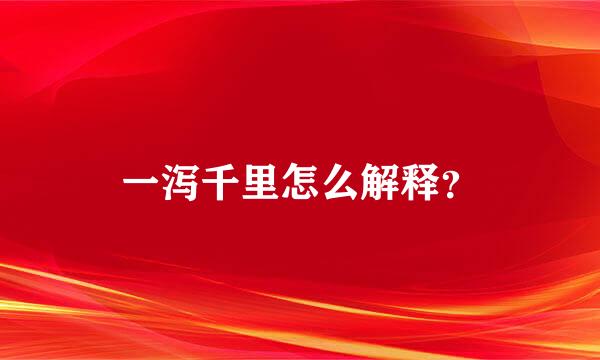 一泻千里怎么解释?